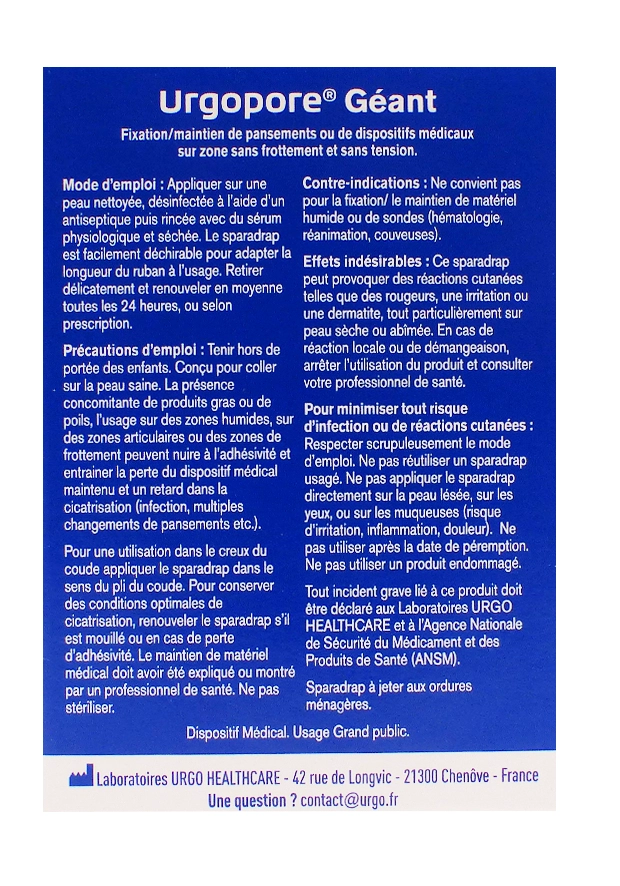 Urgopore® Géant

Fixation/maintien de pansements ou de dispositifs médicaux sur zone sans frottement et sans tension.

Mode d'emploi : Appliquer sur une peau nettoyée, désinfectée à l'aide d'un antiseptique puis rincée avec du sérum physiologique et séchée. Le sparadrap est facilement déchirable pour adapter la longueur du ruban à l'usage. Retirer délicatement et renouveler en moyenne toutes les 24 heures, ou selon prescription.

Précautions d'emploi : Tenir hors de portée des enfants. Conçu pour coller sur la peau saine. La présence concomitante de produits gras ou de poils, l'usage sur des zones humides, sur des zones articulaires ou des zones de frottement peuvent nuire à l'adhésivité et entrainer la perte du dispositif médical maintenu et un retard dans la cicatrisation (infection, multiples changements de pansements etc.).

Pour une utilisation dans le creux du coude appliquer le sparadrap dans le sens du pli du coude. Pour conserver des conditions optimales de cicatrisation, renouveler le sparadrap s'il est mouillé ou en cas de perte d'adhésivité. Le maintien de matériel médical doit avoir été expliqué ou montré par un professionnel de santé. Ne pas stériliser.

Contre-indications : Ne convient pas pour la fixation/ le maintien de matériel humide ou de sondes (hématologie, réanimation, couveuses).

Effets indésirables : Ce sparadrap peut provoquer des réactions cutanées telles que des rougeurs, une irritation ou une dermatite, tout particulièrement sur peau sèche ou abîmée. En cas de réaction locale ou de démangeaison, arrêter l'utilisation du produit et consulter votre professionnel de santé.

Pour minimiser tout risque d'infection ou de réactions cutanées : Respecter scrupuleusement le mode d'emploi. Ne pas réutiliser un sparadrap usagé. Ne pas appliquer le sparadrap directement sur la peau lésée, sur les yeux, ou sur les muqueuses (risque d'irritation, inflammation, douleur). Ne pas utiliser après la date de péremption. Ne pas utiliser un produit endommagé.

Tout incident grave lié à ce produit doit être déclaré aux Laboratoires URGO HEALTHCARE et à l'Agence Nationale de Sécurité du Médicament et des Produits de Santé (ANSM).

Sparadrap à jeter aux ordures ménagères.

Dispositif Médical. Usage Grand public.

Laboratoires URGO HEALTHCARE - 42 rue de Longvic - 21300 Chenôve - France
Une question ? contact@urgo.fr